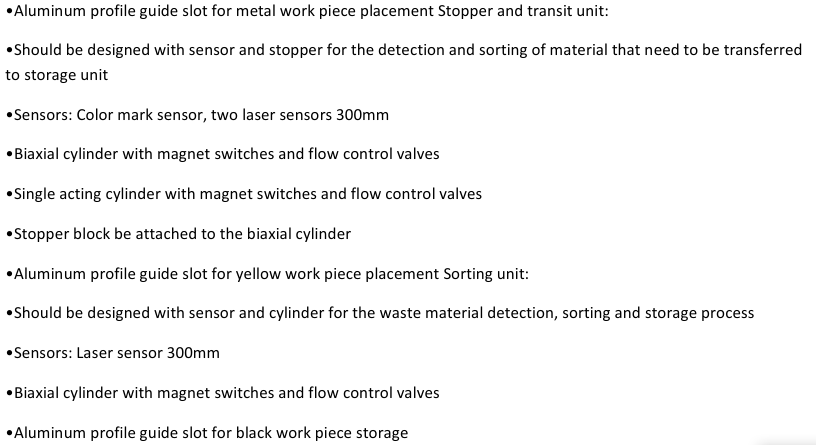 •Aluminum profile guide slot for metal work piece placement Stopper and transit unit:

•Should be designed with sensor and stopper for the detection and sorting of material that need to be transferred to storage unit

•Sensors: Color mark sensor, two laser sensors 300mm

•Biaxial cylinder with magnet switches and flow control valves

•Single acting cylinder with magnet switches and flow control valves

•Stopper block be attached to the biaxial cylinder

•Aluminum profile guide slot for yellow work piece placement Sorting unit:

•Should be designed with sensor and cylinder for the waste material detection, sorting and storage process

•Sensors: Laser sensor 300mm

•Biaxial cylinder with magnet switches and flow control valves

•Aluminum profile guide slot for black work piece storage